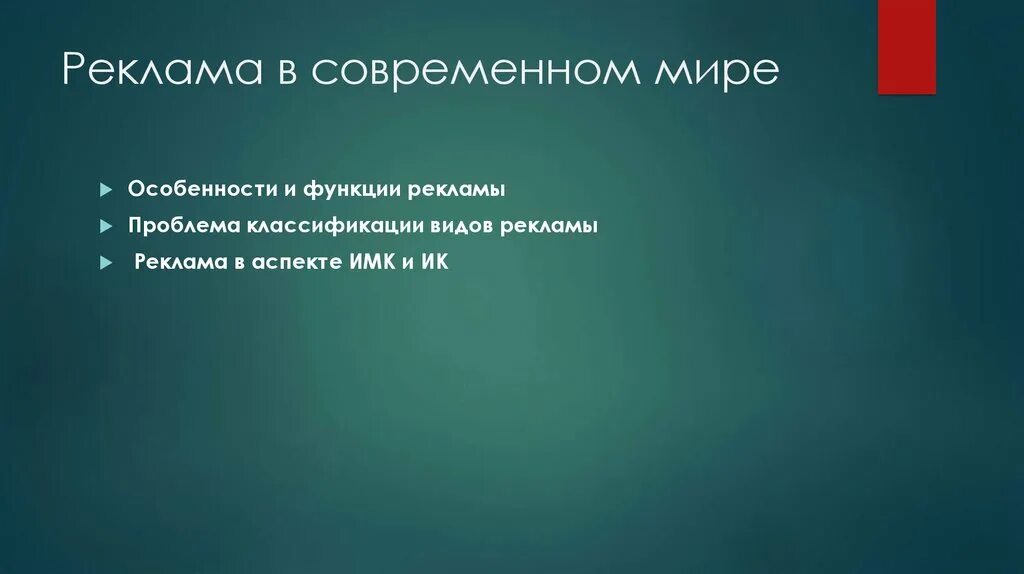 Реклама в современном мире

Особенности и функции рекламы

Проблема классификации видов рекламы

Реклама в аспекте ИМК и ИК